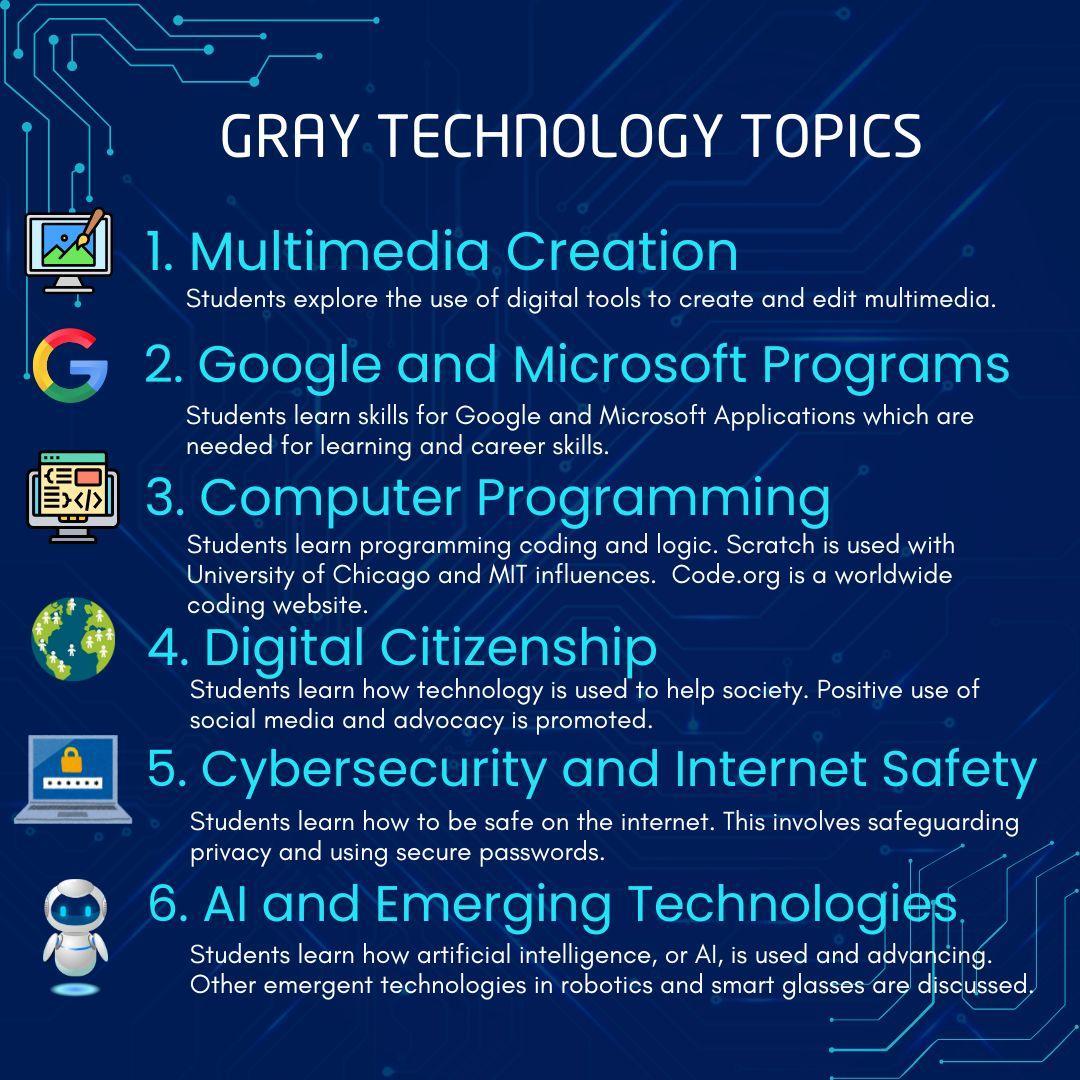 GRAY TECHNOLOGY TOPICS

1. Multimedia Creation
Students explore the use of digital tools to create and edit multimedia.

2. Google and Microsoft Programs
Students learn skills for Google and Microsoft Applications which are needed for learning and career skills.

3. Computer Programming
Students learn programming coding and logic. Scratch is used with University of Chicago and MIT influences. Code.org is a worldwide coding website.

4. Digital Citizenship
Students learn how technology is used to help society. Positive use of social media and advocacy is promoted.

5. Cybersecurity and Internet Safety
Students learn how to be safe on the internet. This involves safeguarding privacy and using secure passwords.

6. AI and Emerging Technologies
Students learn how artificial intelligence, or AI, is used and advancing. Other emergent technologies in robotics and smart glasses are discussed.